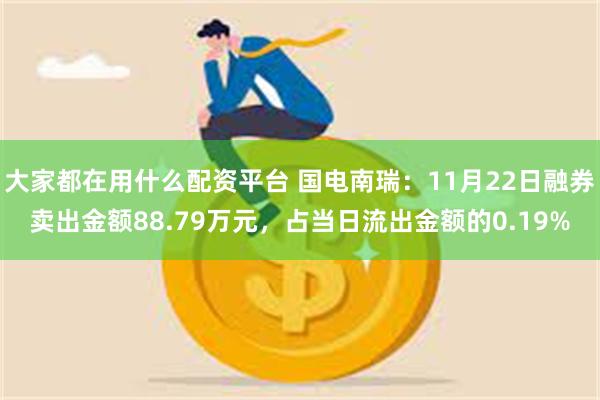 大家都在用什么配资平台 国电南瑞：11月22日融券卖出金额88.79万元，占当日流出金额的0.19%